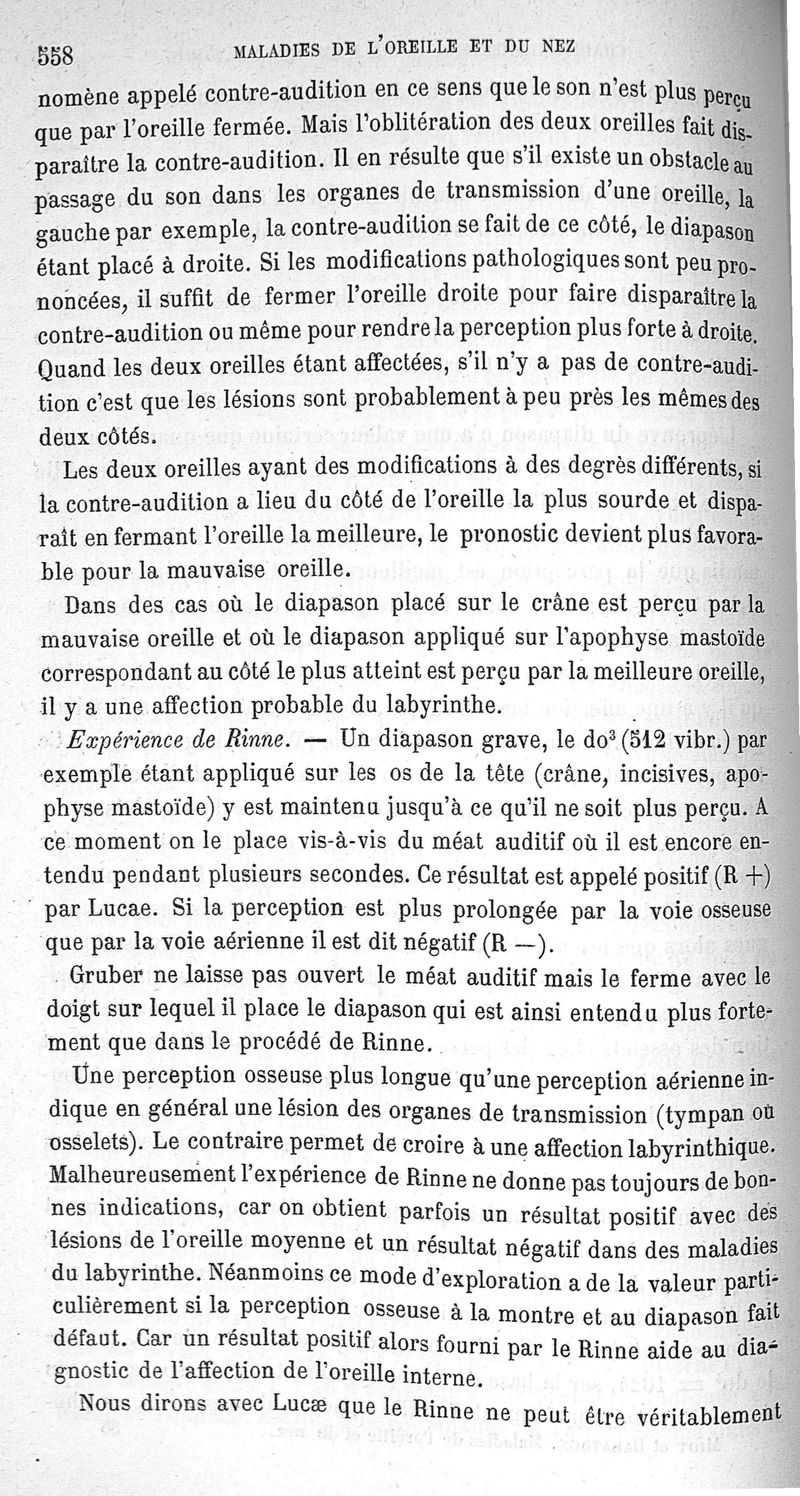 558 MALADIES DE L'OREILLE ET DU NEZ

nomène appelé contre-audition en ce sens que le son n'est plus perçu que par l'oreille fermée. Mais l'oblitération des deux oreilles fait disparaître la contre-audition. Il en résulte que s'il existe un obstacle au passage du son dans les organes de transmission d'une oreille, la gauche par exemple, la contre-audition se fait de ce côté, le diapason étant placé à droite. Si les modifications pathologiques sont peu prononcées, il suffit de fermer l'oreille droite pour faire disparaître la contre-audition ou même pour rendre la perception plus forte à droite. Quand les deux oreilles étant affectées, s'il n'y a pas de contre-audition c'est que les lésions sont probablement à peu près les mêmes des deux côtés.

Les deux oreilles ayant des modifications à des degrès différents, si la contre-audition a lieu du côté de l'oreille la plus sourde et disparaît en fermant l'oreille la meilleure, le pronostic devient plus favorable pour la mauvaise oreille.

Dans des cas où le diapason placé sur le crâne est perçu par la mauvaise oreille et où le diapason appliqué sur l'apophyse mastoïde correspondant au côté le plus atteint est perçu par la meilleure oreille, il y a une affection probable du labyrinthe.

Expérience de Rinne. — Un diapason grave, le do$^3$ (512 vibr.) par exemple étant appliqué sur les os de la tête (crâne, incisives, apophyse mastoïde) y est maintenu jusqu'à ce qu'il ne soit plus perçu. A ce moment on le place vis-à-vis du méat auditif où il est encore entendu pendant plusieurs secondes. Ce résultat est appelé positif (R +) par Lucae. Si la perception est plus prolongée par la voie osseuse que par la voie aérienne il est dit négatif (R —).

Gruber ne laisse pas ouvert le méat auditif mais le ferme avec le doigt sur lequel il place le diapason qui est ainsi entendu plus fortement que dans le procédé de Rinne.

Une perception osseuse plus longue qu'une perception aérienne indique en général une lésion des organes de transmission (tympan ou osselets). Le contraire permet de croire à une affection labyrinthique. Malheureusement l'expérience de Rinne ne donne pas toujours de bonnes indications, car on obtient parfois un résultat positif avec des lésions de l'oreille moyenne et un résultat négatif dans des maladies du labyrinthe. Néanmoins ce mode d'exploration a de la valeur particulièrement si la perception osseuse à la montre et au diapason fait défaut. Car un résultat positif alors fourni par le Rinne aide au diagnostic de l'affection de l'oreille interne.

Nous dirons avec Lucæ que le Rinne ne peut être véritablement